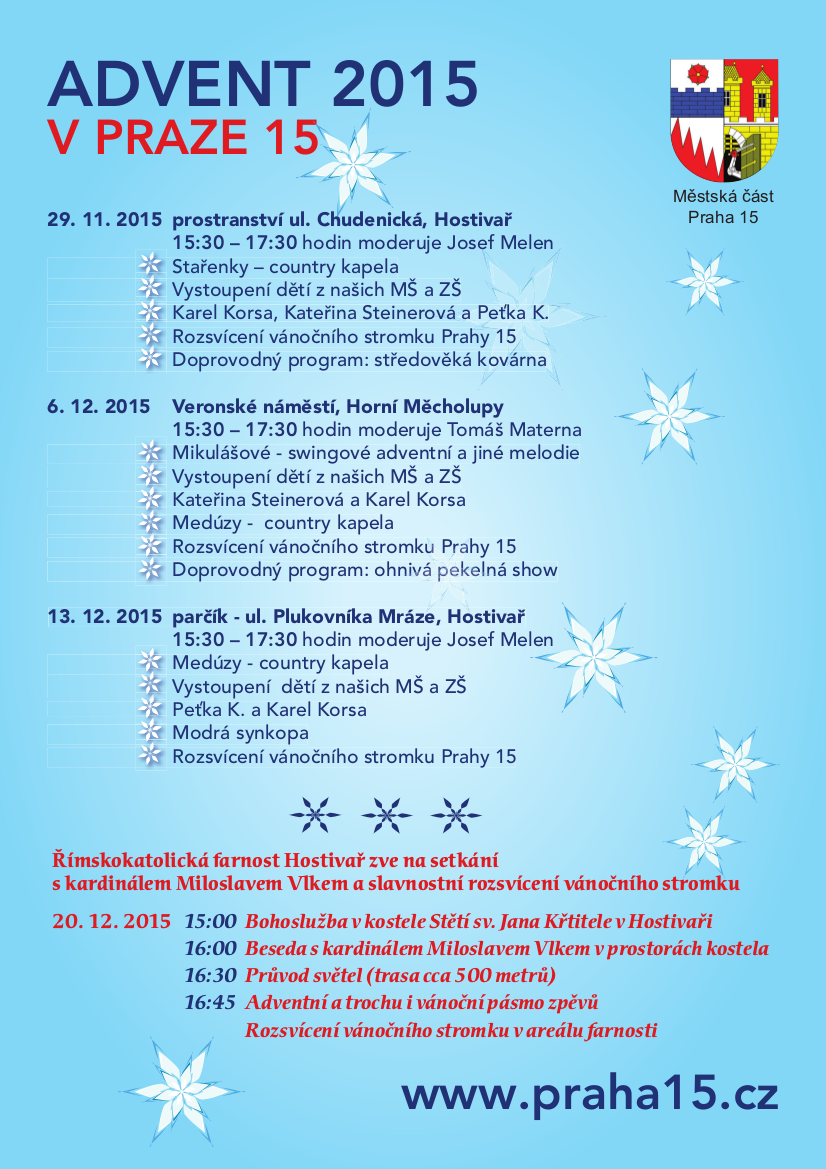 ADVENT 2015
V PRAZE 15

Městská část
Praha 15

29. 11. 2015 prostranství ul. Chudenická, Hostivař
15:30 – 17:30 hodin moderuje Josef Melen
Stařenky – country kapela
Vystoupení dětí z našich MŠ a ZŠ
Karel Korsa, Kateřina Steinerová a Peťka K.
Rozsvícení vánočního stromku Prahy 15
Doprovodný program: středověká kovárna

6. 12. 2015 Veronské náměstí, Horní Měcholupy
15:30 – 17:30 hodin moderuje Tomáš Materna
Mikulášové - swingové adventní a jiné melodie
Vystoupení dětí z našich MŠ a ZŠ
Kateřina Steinerová a Karel Korsa
Medúzy - country kapela
Rozsvícení vánočního stromku Prahy 15
Doprovodný program: ohnivá pekelná show

13. 12. 2015 parčík - ul. Plukovníka Mráze, Hostivař
15:30 – 17:30 hodin moderuje Josef Melen
Medúzy - country kapela
Vystoupení dětí z našich MŠ a ZŠ
Peťka K. a Karel Korsa
Modrá synkopa
Rozsvícení vánočního stromku Prahy 15

Římskokatolická farnost Hostivař zve na setkání
s kardinálem Miloslavem Vlkem a slavnostní rozsvícení vánočního stromku

20. 12. 2015 15:00 Bohoslužba v kostele Stětí sv. Jana Křtitele v Hostivaři
16:00 Beseda s kardinálem Miloslavem Vlkem v prostorách kostela
16:30 Průvod světel (trasa cca 500 metrů)
16:45 Adventní a trochu i vánoční pásmo zpěvů
Rozsvícení vánočního stromku v areálu farnosti

www.praha15.cz